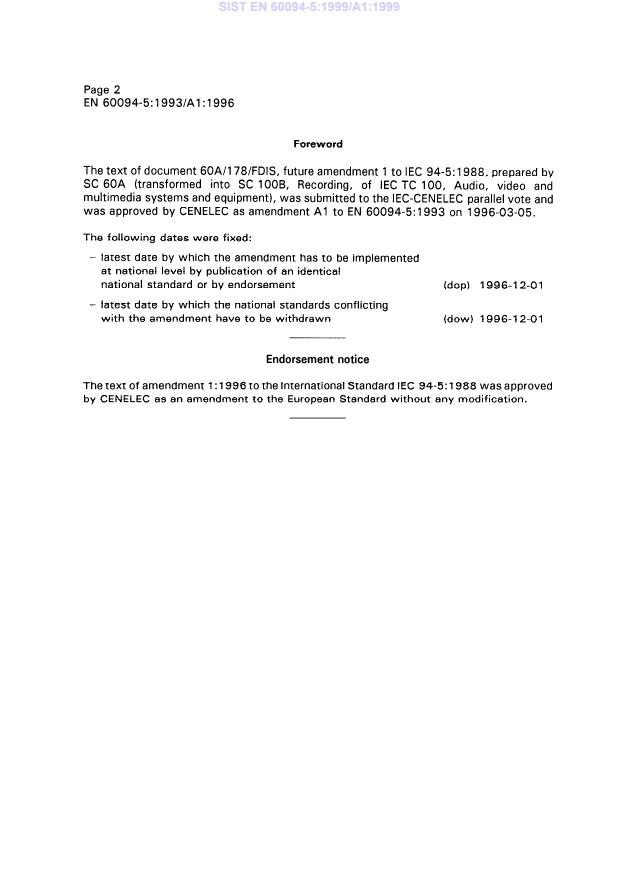 SIST EN 60094-5:1999/A1:1999

Page 2
EN 60094-5:1993/A1:1996

Foreword

The text of document 60A/178/FDIS, future amendment 1 to IEC 94-5:1988, prepared by SC 60A (transformed into SC 100B, Recording, of IEC TC 100, Audio, video and multimedia systems and equipment), was submitted to the IEC-CENELEC parallel vote and was approved by CENELEC as amendment A1 to EN 60094-5:1993 on 1996-03-05.

The following dates were fixed:

– latest date by which the amendment has to be implemented at national level by publication of an identical national standard or by endorsement (dop) 1996-12-01

– latest date by which the national standards conflicting with the amendment have to be withdrawn (dow) 1996-12-01

Endorsement notice

The text of amendment 1:1996 to the International Standard IEC 94-5:1988 was approved by CENELEC as an amendment to the European Standard without any modification.